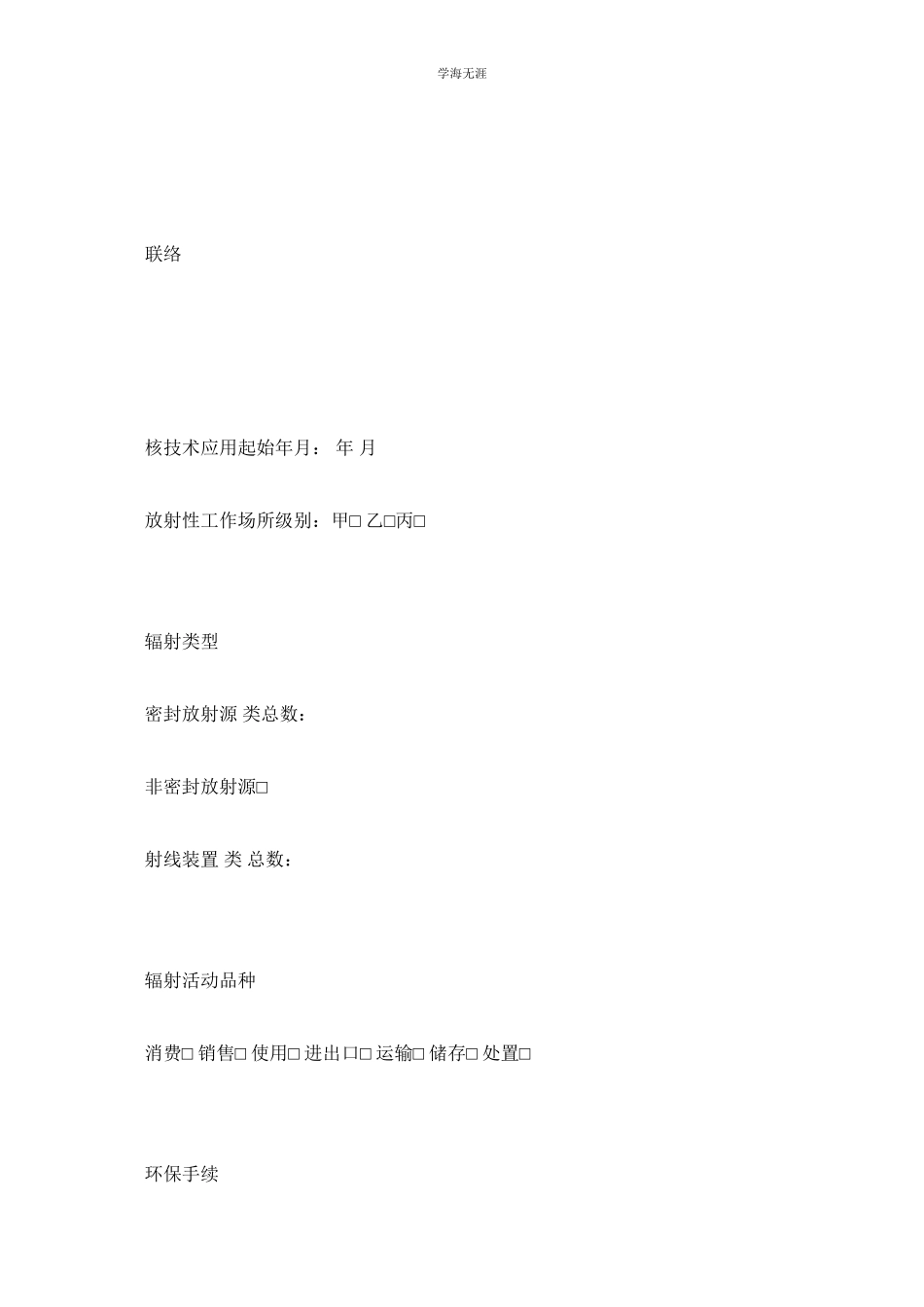 学海无涯

联络

核技术应用起始年月： 年 月

放射性工作场所级别：甲□ 乙□丙□

辐射类型

密封放射源 类总数：

非密封放射源□

射线装置 类 总数：

辐射活动品种

消费□ 销售□ 使用□ 进出口□ 运输□ 储存□ 处置□

环保手续